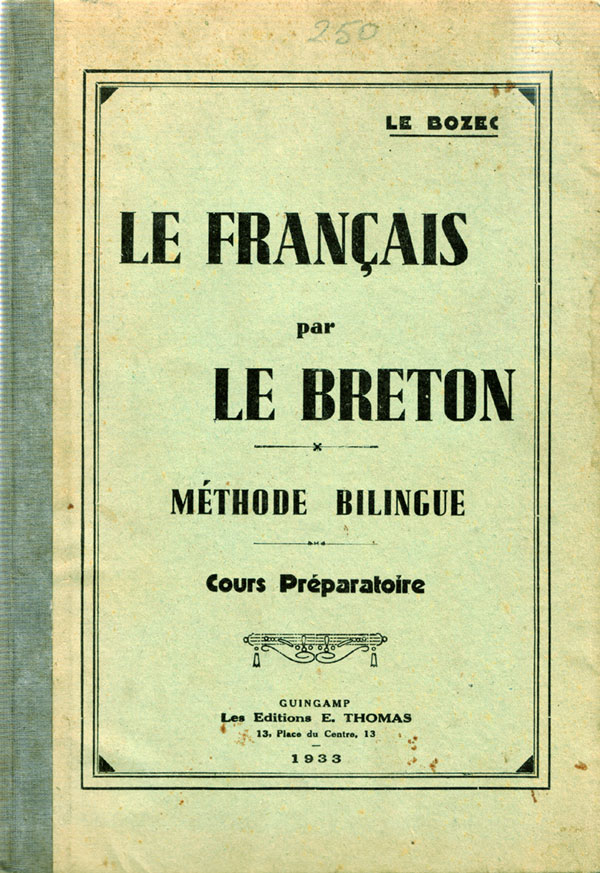 250

LE BOZEC

LE FRANÇAIS

par

LE BRETON

MÉTHODE BILINGUE

Cours Préparatoire

GUINGAMP
Les Editions E. THOMAS
13, Place du Centre, 13

1933